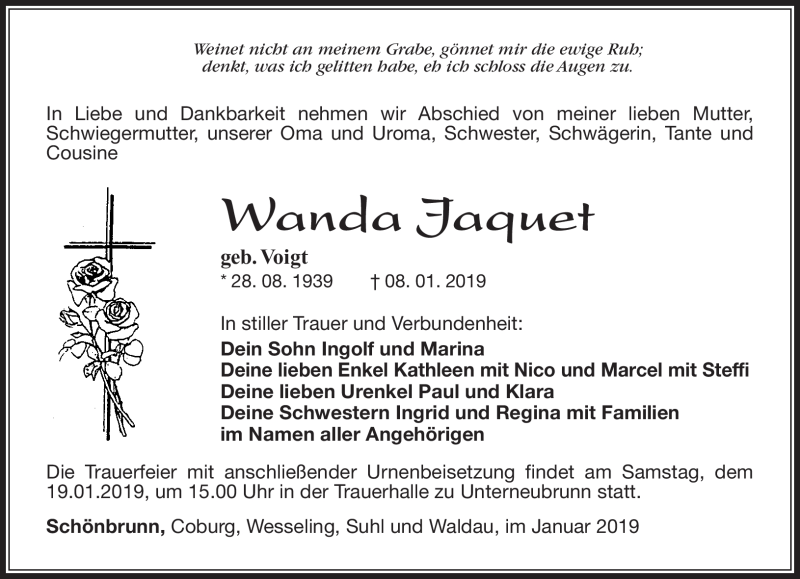 Weinet nicht an meinem Grabe, gönnet mir die ewige Ruh;
denkt, was ich gelitten habe, eh ich schloss die Augen zu.

In Liebe und Dankbarkeit nehmen wir Abschied von meiner lieben Mutter, Schwiegermutter, unserer Oma und Uroma, Schwester, Schwägerin, Tante und Cousine

Wanda Jaquet

geb. Voigt
* 28. 08. 1939 † 08. 01. 2019

In stiller Trauer und Verbundenheit:
Dein Sohn Ingolf und Marina
Deine lieben Enkel Kathleen mit Nico und Marcel mit Steffi
Deine lieben Urenkel Paul und Klara
Deine Schwestern Ingrid und Regina mit Familien
im Namen aller Angehörigen

Die Trauerfeier mit anschließender Urnenbeisetzung findet am Samstag, dem 19.01.2019, um 15.00 Uhr in der Trauerhalle zu Unterneubrunn statt.

Schönbrunn, Coburg, Wesseling, Suhl und Waldau, im Januar 2019